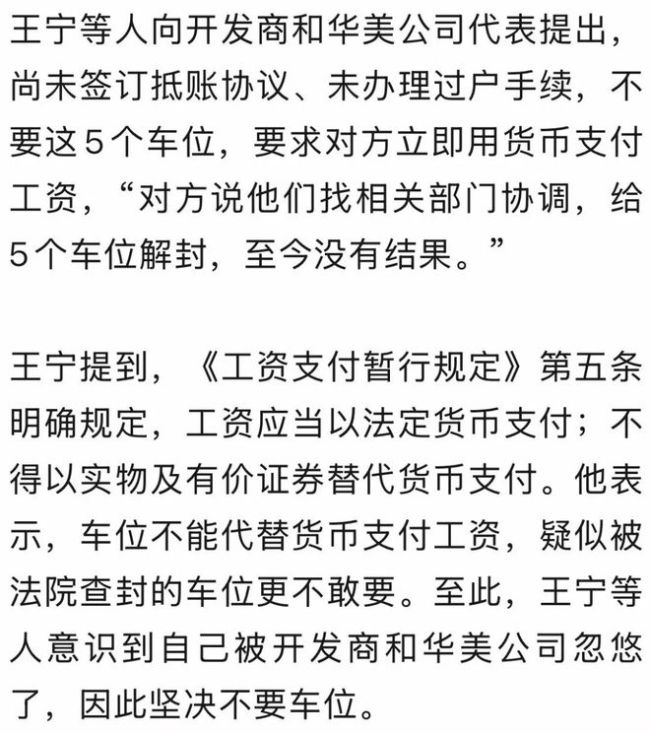 王宁等人向开发商和华美公司代表提出，尚未签订抵账协议、未办理过户手续，不要这5个车位，要求对方立即用货币支付工资，“对方说他们找相关部门协调，给5个车位解封，至今没有结果。”

王宁提到，《工资支付暂行规定》第五条明确规定，工资应当以法定货币支付；不得以实物及有价证券替代货币支付。他表示，车位不能代替货币支付工资，疑似被法院查封的车位更不敢要。至此，王宁等人意识到自己被开发商和华美公司忽悠了，因此坚决不要车位。